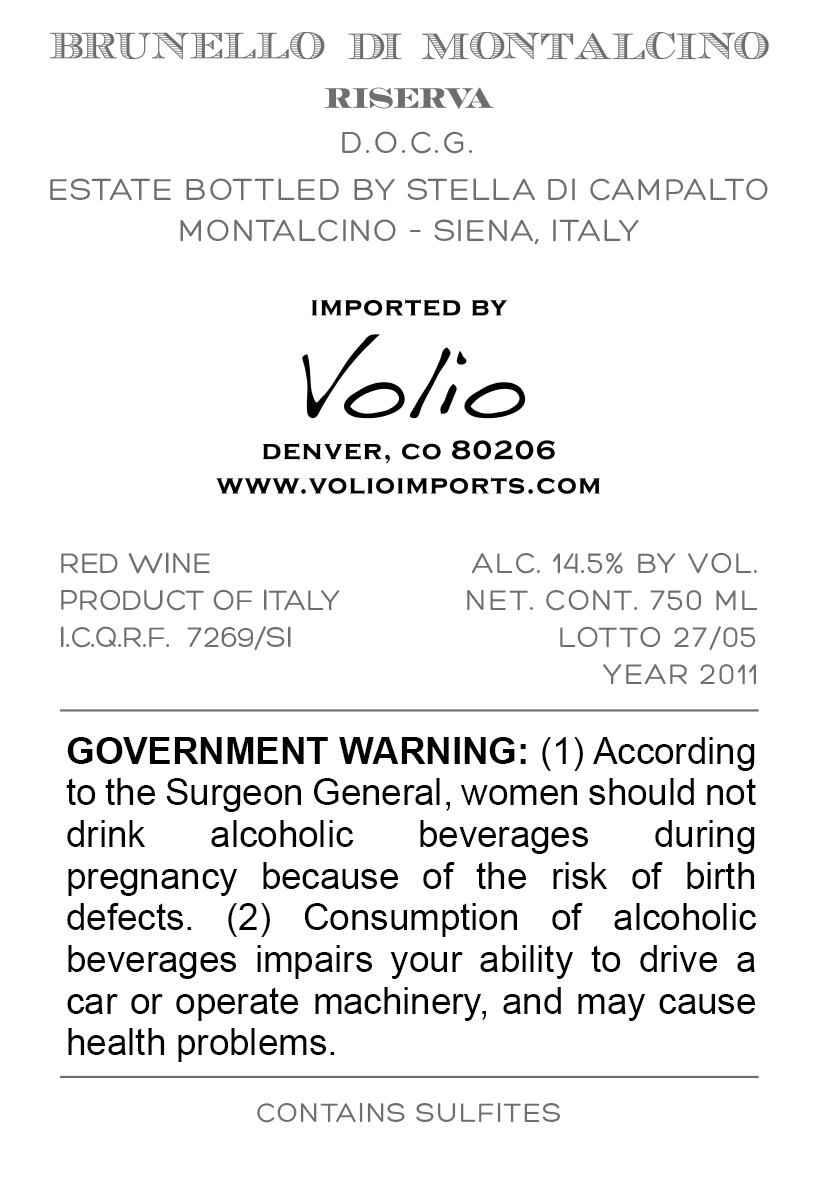 BRUNELLO DI MONTALCINO
RISERVA
D.O.C.G.
ESTATE BOTTLED BY STELLA DI CAMPALTO
MONTALCINO - SIENA, ITALY

IMPORTED BY
Volio
DENVER, CO 80206
WWW.VOLIOIMPORTS.COM

RED WINE
PRODUCT OF ITALY
I.C.Q.R.F. 7269/SI

ALC. 14.5% BY VOL.
NET. CONT. 750 ML
LOTTO 27/05
YEAR 2011

GOVERNMENT WARNING: (1) According to the Surgeon General, women should not drink alcoholic beverages during pregnancy because of the risk of birth defects. (2) Consumption of alcoholic beverages impairs your ability to drive a car or operate machinery, and may cause health problems.

CONTAINS SULFITES